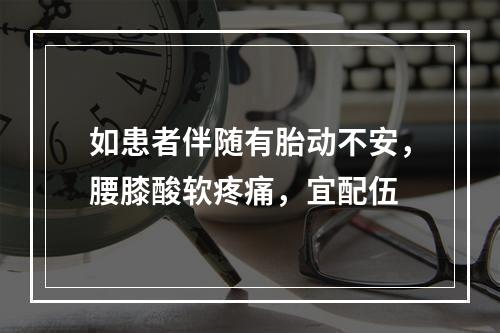 如患者伴随有胎动不安，腰膝酸软疼痛，宜配伍